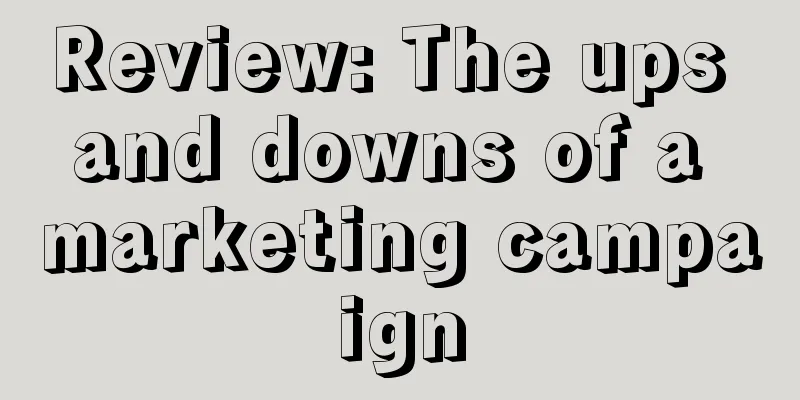 Review: The ups and downs of a marketing campa ign